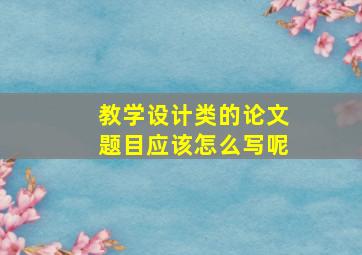 教学设计类的论文题目应该怎么写呢